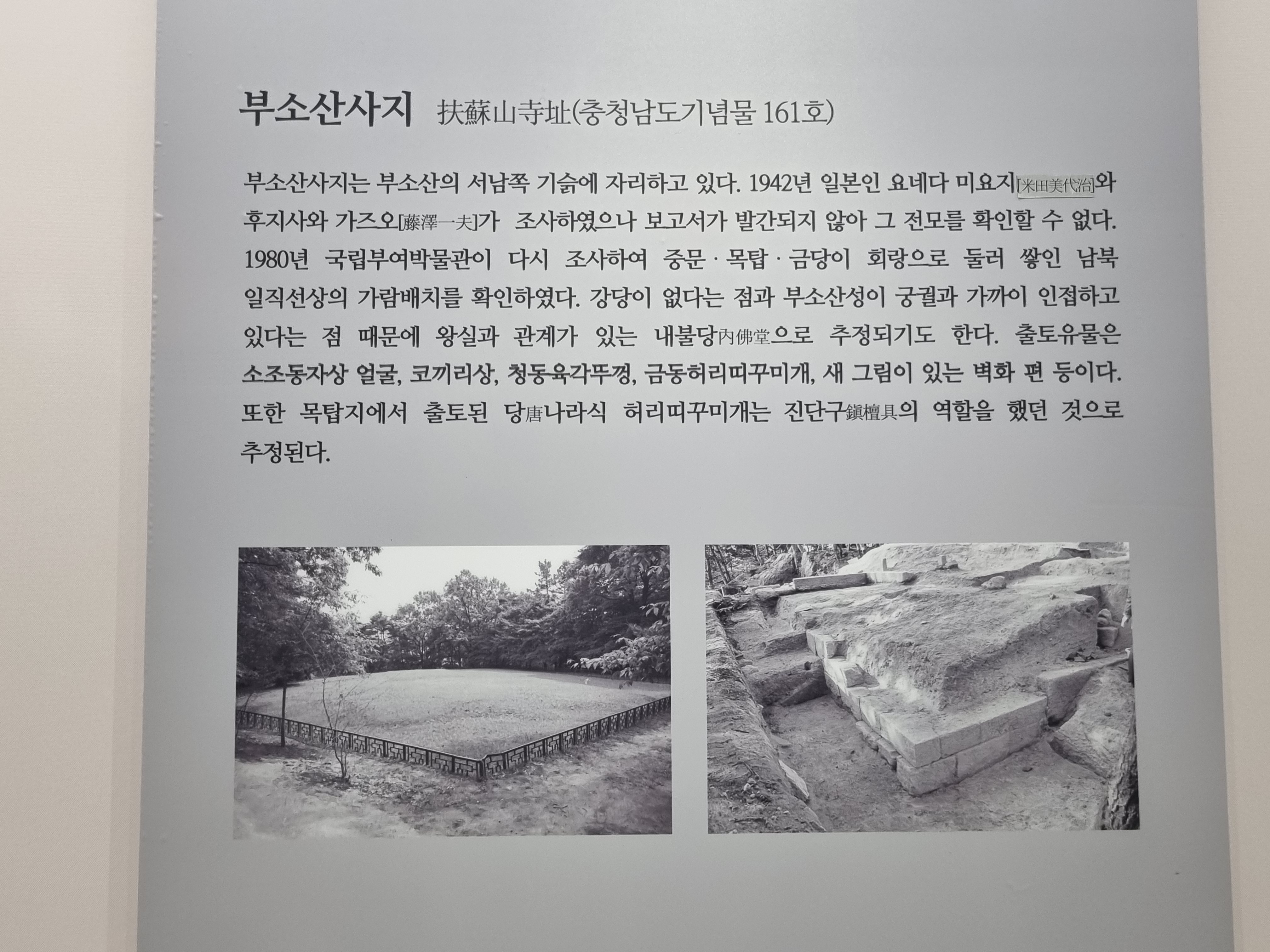 부소산사지 扶蘇山寺址(충청남도기념물 161호)

부소산사지는 부소산의 서남쪽 기슭에 자리하고 있다. 1942년 일본인 요네다 미요지[米田美代治]와 후지사와 가즈오[藤澤一夫]가 조사하였으나 보고서가 발간되지 않아 그 전모를 확인할 수 없다. 1980년 국립부여박물관이 다시 조사하여 중문 · 목탑 · 금당이 회랑으로 둘러 쌓인 남북 일직선상의 가람배치를 확인하였다. 강당이 없다는 점과 부소산성이 궁궐과 가까이 인접하고 있다는 점 때문에 왕실과 관계가 있는 내불당內佛堂으로 추정되기도 한다. 출토유물은 소조동자상 얼굴, 코끼리상, 청동육각뚜껑, 금동허리띠꾸미개, 새 그림이 있는 벽화 편 등이다. 또한 목탑지에서 출토된 당唐나라식 허리띠꾸미개는 진단구鎭檀具의 역할을 했던 것으로 추정된다.